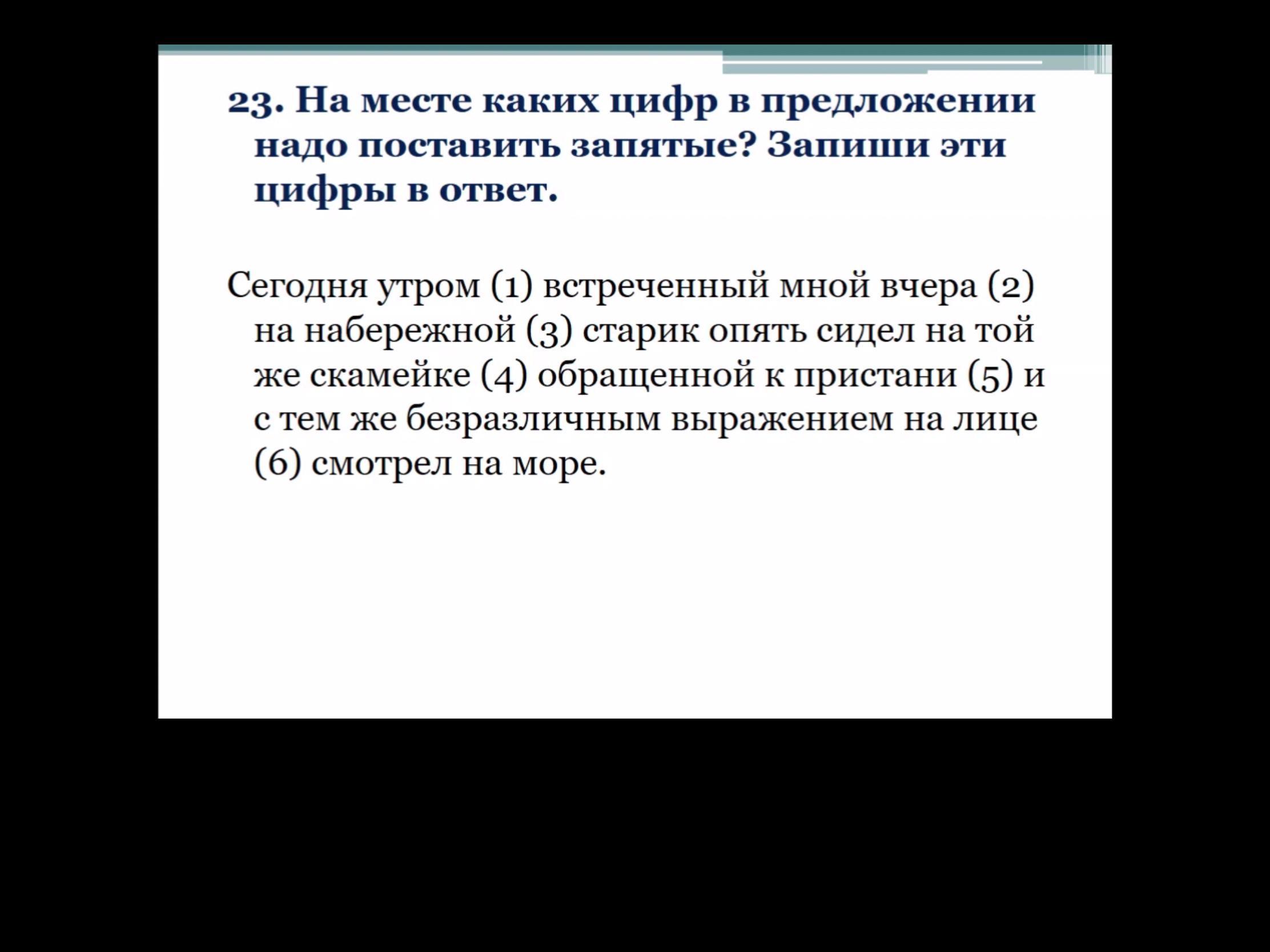 23. На месте каких цифр в предложении надо поставить запятые? Запиши эти цифры в ответ.

Сегодня утром (1) встреченный мной вчера (2) на набережной (3) старик опять сидел на той же скамейке (4) обращенной к пристани (5) и с тем же безразличным выражением на лице (6) смотрел на море.